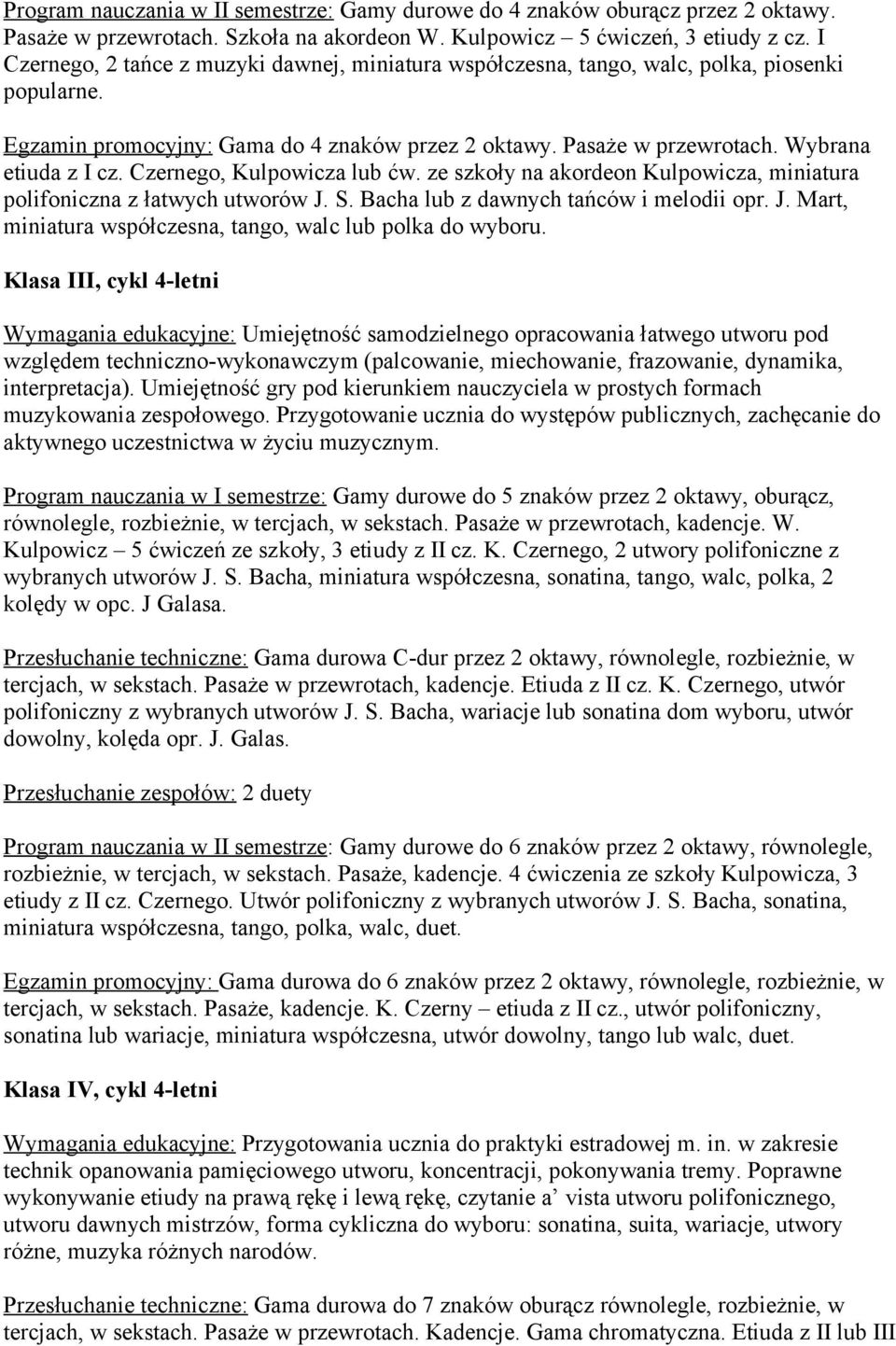 Program nauczania w II semestrze: Gamy durowe do 4 znaków oburącz przez 2 oktawy. Pasaże w przewrotach. Szkoła na akordeon W. Kulpowicz – 5 ćwiczeń, 3 etiudy z cz. I Czernego, 2 tańce z muzyki dawnej, miniatura współczesna, tango, walc, polka, piosenki popularne.

Egzamin promocyjny: Gama do 4 znaków przez 2 oktawy. Pasaże w przewrotach. Wybrana etiuda z I cz. Czernego, Kulpowicza lub ćw. ze szkoły na akordeon Kulpowicza, miniatura polifoniczna z łatwych utworów J. S. Bacha lub z dawnych tańców i melodii opr. J. Mart, miniatura współczesna, tango, walc lub polka do wyboru.

Klasa III, cykl 4-letni

Wymagania edukacyjne: Umiejętność samodzielnego opracowania łatwego utworu pod względem techniczno-wykonawczym (palcowanie, miechowanie, frazowanie, dynamika, interpretacja). Umiejętność gry pod kierunkiem nauczyciela w prostych formach muzykowania zespołowego. Przygotowanie ucznia do występów publicznych, zachęcanie do aktywnego uczestnictwa w życiu muzycznym.

Program nauczania w I semestrze: Gamy durowe do 5 znaków przez 2 oktawy, oburącz, równolegle, rozbieżnie, w tercjach, w sekstach. Pasaże w przewrotach, kadencje. W. Kulpowicz – 5 ćwiczeń ze szkoły, 3 etiudy z II cz. K. Czernego, 2 utwory polifoniczne z wybranych utworów J. S. Bacha, miniatura współczesna, sonatina, tango, walc, polka, 2 kolędy w opc. J Galasa.

Przesłuchanie techniczne: Gama durowa C-dur przez 2 oktawy, równolegle, rozbieżnie, w tercjach, w sekstach. Pasaże w przewrotach, kadencje. Etiuda z II cz. K. Czernego, utwór polifoniczny z wybranych utworów J. S. Bacha, wariacje lub sonatina dom wyboru, utwór dowolny, kolęda opr. J. Galas.

Przesłuchanie zespołów: 2 duety

Program nauczania w II semestrze: Gamy durowe do 6 znaków przez 2 oktawy, równolegle, rozbieżnie, w tercjach, w sekstach. Pasaże, kadencje. 4 ćwiczenia ze szkoły Kulpowicza, 3 etiudy z II cz. Czernego. Utwór polifoniczny z wybranych utworów J. S. Bacha, sonatina, miniatura współczesna, tango, polka, walc, duet.

Egzamin promocyjny: Gama durowa do 6 znaków przez 2 oktawy, równolegle, rozbieżnie, w tercjach, w sekstach. Pasaże, kadencje. K. Czerny – etiuda z II cz., utwór polifoniczny, sonatina lub wariacje, miniatura współczesna, utwór dowolny, tango lub walc, duet.

Klasa IV, cykl 4-letni

Wymagania edukacyjne: Przygotowania ucznia do praktyki estradowej m. in. w zakresie technik opanowania pamięciowego utworu, koncentracji, pokonywania tremy. Poprawne wykonywanie etiudy na prawą rękę i lewą rękę, czytanie a’ vista utworu polifonicznego, utworu dawnych mistrzów, forma cykliczna do wyboru: sonatina, suita, wariacje, utwory różne, muzyka różnych narodów.

Przesłuchanie techniczne: Gama durowa do 7 znaków oburącz równolegle, rozbieżnie, w tercjach, w sekstach. Pasaże w przewrotach. Kadencje. Gama chromatyczna. Etiuda z II lub III